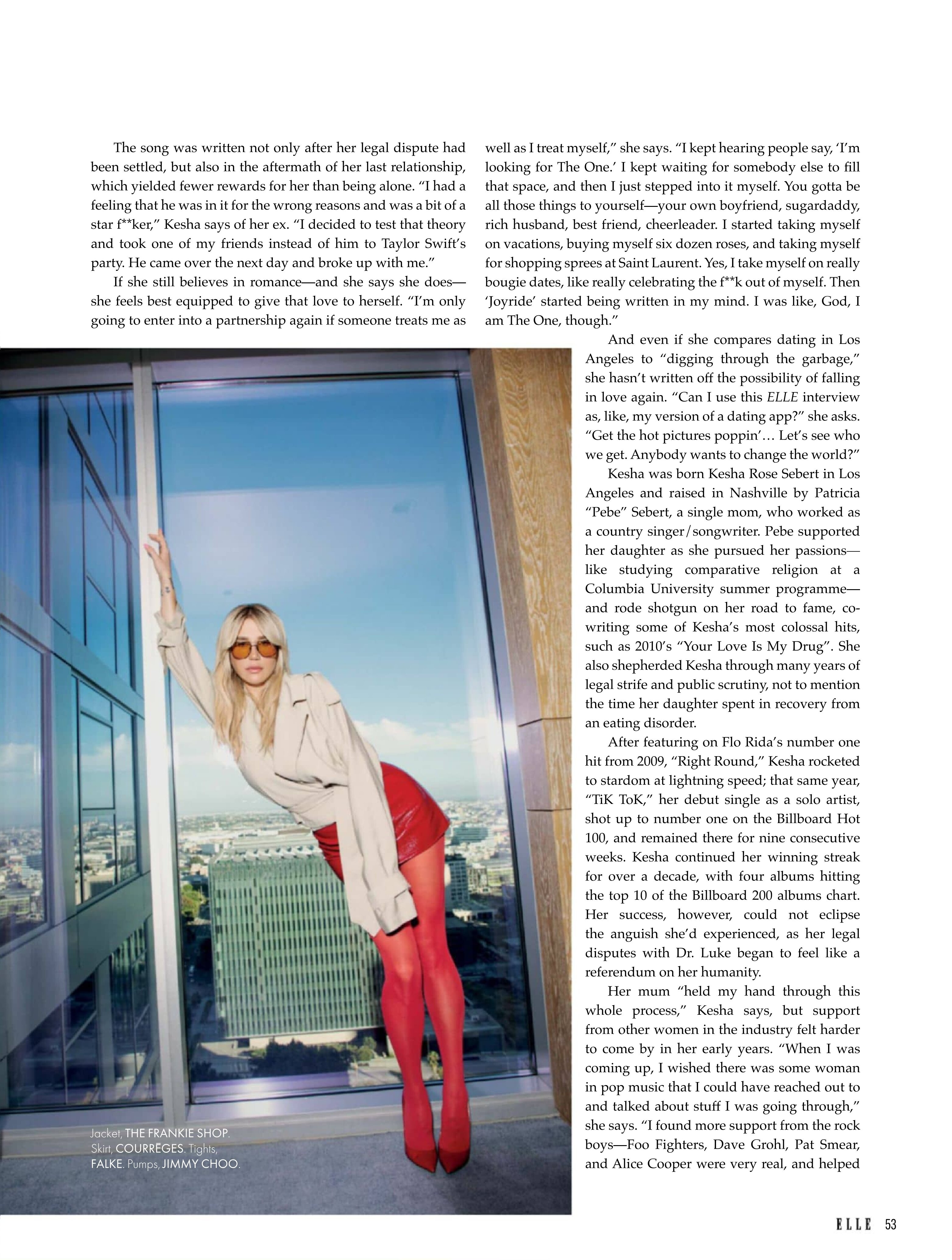 The song was written not only after her legal dispute had been settled, but also in the aftermath of her last relationship, which yielded fewer rewards for her than being alone. “I had a feeling that he was in it for the wrong reasons and was a bit of a star f**ker,” Kesha says of her ex. “I decided to test that theory and took one of my friends instead of him to Taylor Swift’s party. He came over the next day and broke up with me.”

If she still believes in romance—and she says she does—she feels best equipped to give that love to herself. “I’m only going to enter into a partnership again if someone treats me as well as I treat myself,” she says. “I kept hearing people say, ‘I’m looking for The One.’ I kept waiting for somebody else to fill that space, and then I just stepped into it myself. You gotta be all those things to yourself—your own boyfriend, sugardaddy, rich husband, best friend, cheerleader. I started taking myself on vacations, buying myself six dozen roses, and taking myself for shopping sprees at Saint Laurent. Yes, I take myself on really bougie dates, like really celebrating the f**k out of myself. Then ‘Joyride’ started being written in my mind. I was like, God, I am The One, though.”

And even if she compares dating in Los Angeles to “digging through the garbage,” she hasn’t written off the possibility of falling in love again. “Can I use this ELLE interview as, like, my version of a dating app?” she asks. “Get the hot pictures poppin’… Let’s see who we get. Anybody wants to change the world?”

Kesha was born Kesha Rose Sebert in Los Angeles and raised in Nashville by Patricia “Pebe” Sebert, a single mom, who worked as a country singer/songwriter. Pebe supported her daughter as she pursued her passions—like studying comparative religion at a Columbia University summer programme—and rode shotgun on her road to fame, co-writing some of Kesha’s most colossal hits, such as 2010’s “Your Love Is My Drug”. She also shepherded Kesha through many years of legal strife and public scrutiny, not to mention the time her daughter spent in recovery from an eating disorder.

After featuring on Flo Rida’s number one hit from 2009, “Right Round,” Kesha rocketed to stardom at lightning speed; that same year, “TiK ToK,” her debut single as a solo artist, shot up to number one on the Billboard Hot 100, and remained there for nine consecutive weeks. Kesha continued her winning streak for over a decade, with four albums hitting the top 10 of the Billboard 200 albums chart. Her success, however, could not eclipse the anguish she’d experienced, as her legal disputes with Dr. Luke began to feel like a referendum on her humanity.

Her mum “held my hand through this whole process,” Kesha says, but support from other women in the industry felt harder to come by in her early years. “When I was coming up, I wished there was some woman in pop music that I could have reached out to and talked about stuff I was going through,” she says. “I found more support from the rock boys—Foo Fighters, Dave Grohl, Pat Smear, and Alice Cooper were very real, and helped

Jacket, THE FRANKIE SHOP. Skirt, COURRÈGES. Tights, FALKE. Pumps, JIMMY CHOO.

ELLE 53